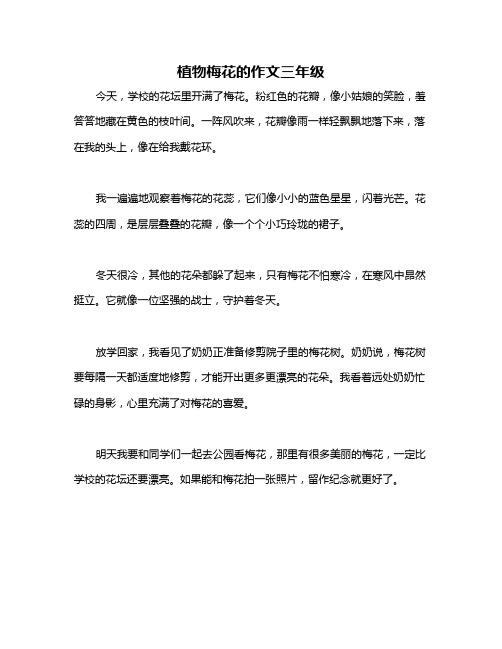 植物梅花的作文三年级

今天，学校的花坛里开满了梅花。粉红色的花瓣，像小姑娘的笑脸，羞答答地藏在黄色的枝叶间。一阵风吹来，花瓣像雨一样轻飘飘地落下来，落在我的头上，像在给我戴花环。

我一遍遍地观察着梅花的花蕊，它们像小小的蓝色星星，闪着光芒。花蕊的四周，是层层叠叠的花瓣，像一个个小巧玲珑的裙子。

冬天很冷，其他的花朵都躲了起来，只有梅花不怕寒冷，在寒风中昂然挺立。它就像一位坚强的战士，守护着冬天。

放学回家，我看见了奶奶正准备修剪院子里的梅花树。奶奶说，梅花树要每隔一天都适度地修剪，才能开出更多更漂亮的花朵。我看着远处奶奶忙碌的身影，心里充满了对梅花的喜爱。

明天我要和同学们一起去公园看梅花，那里有很多美丽的梅花，一定比学校的花坛还要漂亮。如果能和梅花拍一张照片，留作纪念就更好了。